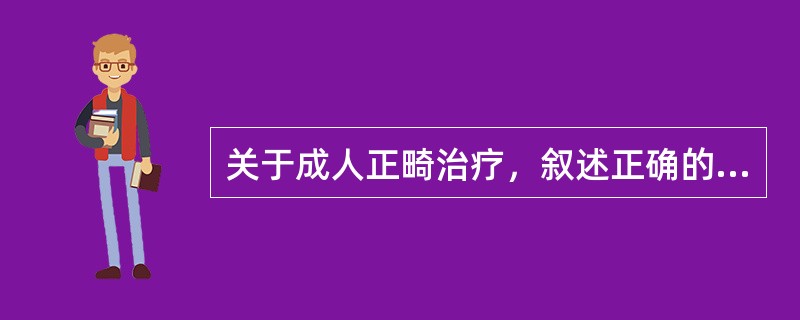 关于成人正畸治疗，叙述正确的...